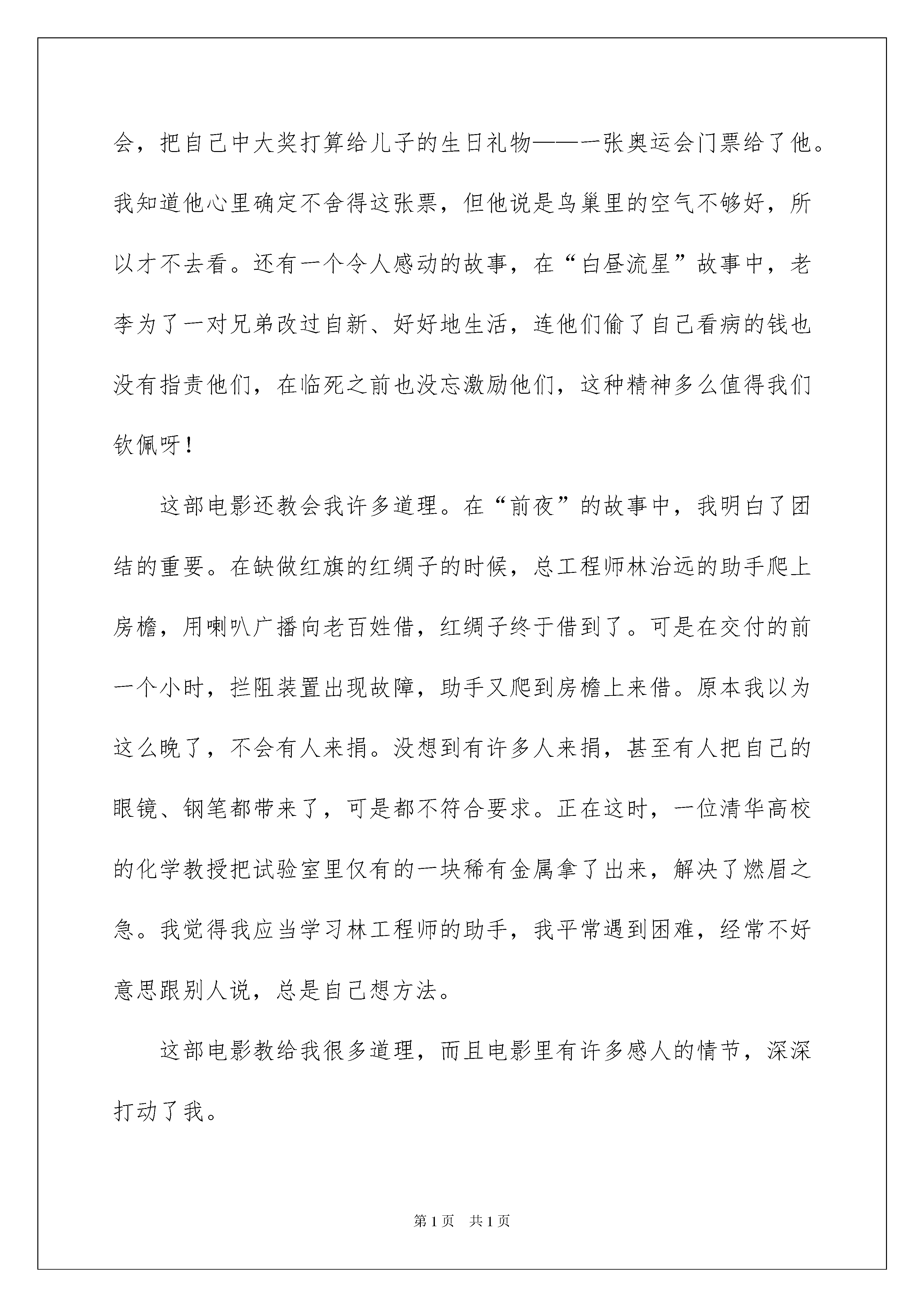 会，把自己中大奖打算给儿子的生日礼物——一张奥运会门票给了他。我知道他心里确定不舍得这张票，但他说是鸟巢里的空气不够好，所以才不去看。还有一个令人感动的故事，在“白昼流星”故事中，老李为了一对兄弟改过自新、好好地生活，连他们偷了自己看病的钱也没有指责他们，在临死之前也没忘激励他们，这种精神多么值得我们钦佩呀！

这部电影还教会我许多道理。在“前夜”的故事中，我明白了团结的重要。在缺做红旗的红绸子的时候，总工程师林治远的助手爬上房檐，用喇叭广播向老百姓借，红绸子终于借到了。可是在交付的前一个小时，拦阻装置出现故障，助手又爬到房檐上来借。原本我以为这么晚了，不会有人来捐。没想到有许多人来捐，甚至有人把自己的眼镜、钢笔都带来了，可是都不符合要求。正在这时，一位清华高校的化学教授把试验室里仅有的一块稀有金属拿了出来，解决了燃眉之急。我觉得我应当学习林工程师的助手，我平常遇到困难，经常不好意思跟别人说，总是自己想方法。

这部电影教给我很多道理，而且电影里有许多感人的情节，深深打动了我。

第1页 共1页